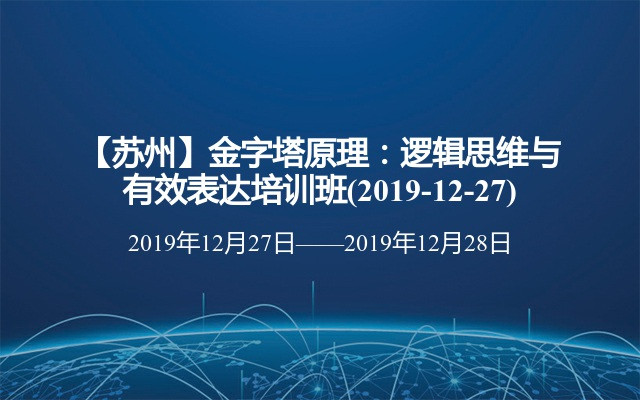 【苏州】金字塔原理：逻辑思维与有效表达培训班(2019-12-27)

2019年12月27日——2019年12月28日